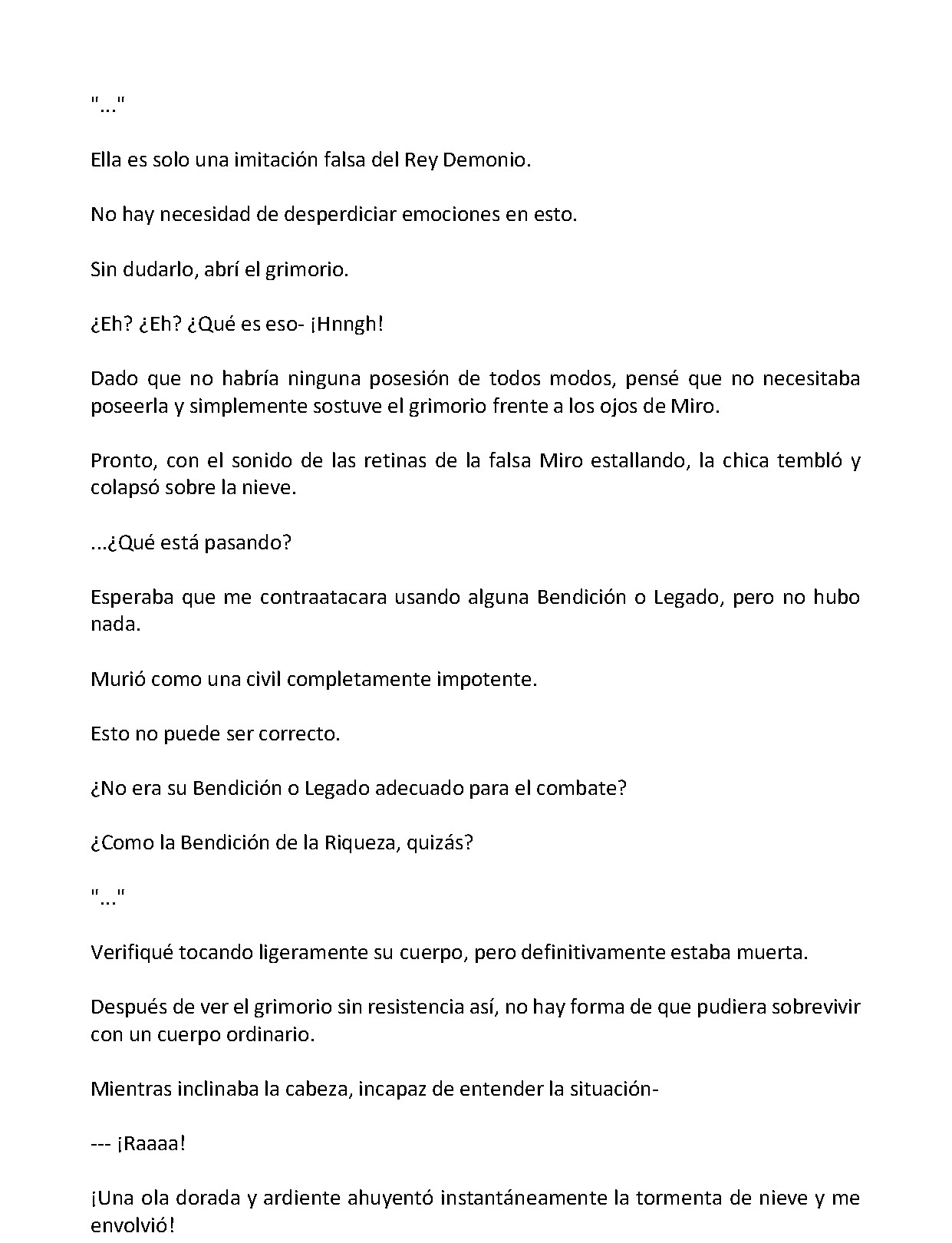 "..."

Ella es solo una imitación falsa del Rey Demonio.

No hay necesidad de desperdiciar emociones en esto.

Sin dudarlo, abrí el grimorio.

¿Eh? ¿Eh? ¿Qué es eso- ¡Hnngh!

Dado que no habría ninguna posesión de todos modos, pensé que no necesitaba poseerla y simplemente sostuve el grimorio frente a los ojos de Miro.

Pronto, con el sonido de las retinas de la falsa Miro estallando, la chica tembló y colapsó sobre la nieve.

...¿Qué está pasando?

Esperaba que me contraatacara usando alguna Bendición o Legado, pero no hubo nada.

Murió como una civil completamente impotente.

Esto no puede ser correcto.

¿No era su Bendición o Legado adecuado para el combate?

¿Como la Bendición de la Riqueza, quizás?

"..."

Verifiqué tocando ligeramente su cuerpo, pero definitivamente estaba muerta.

Después de ver el grimorio sin resistencia así, no hay forma de que pudiera sobrevivir con un cuerpo ordinario.

Mientras inclinaba la cabeza, incapaz de entender la situación-

--- ¡Raaaa!

¡Una ola dorada y ardiente ahuyentó instantáneamente la tormenta de nieve y me envolvió!